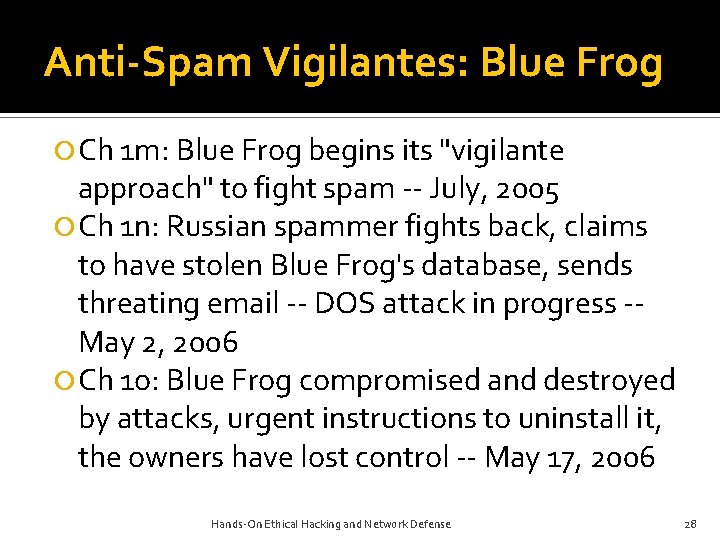 Anti-Spam Vigilantes: Blue Frog

Ch 1m: Blue Frog begins its "vigilante approach" to fight spam -- July, 2005

Ch 1n: Russian spammer fights back, claims to have stolen Blue Frog's database, sends threating email -- DOS attack in progress -- May 2, 2006

Ch 1o: Blue Frog compromised and destroyed by attacks, urgent instructions to uninstall it, the owners have lost control -- May 17, 2006

Hands-On Ethical Hacking and Network Defense

28